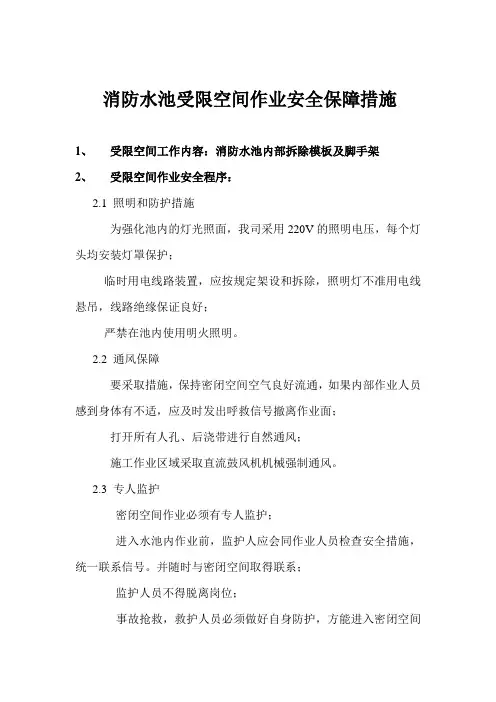 消防水池受限空间作业安全保障措施

1、 受限空间工作内容：消防水池内部拆除模板及脚手架

2、 受限空间作业安全程序：

2.1 照明和防护措施

为强化池内的灯光照面，我司采用 220V 的照明电压，每个灯头均安装灯罩保护；

临时用电线路装置，应按规定架设和拆除，照明灯不准用电线悬吊，线路绝缘保证良好；

严禁在池内使用明火照明。

2.2 通风保障

要采取措施，保持密闭空间空气良好流通，如果内部作业人员感到身体有不适，应及时发出呼救信号撤离作业面；

打开所有人孔、后浇带进行自然通风；

施工作业区域采取直流鼓风机机械强制通风。

2.3 专人监护

密闭空间作业必须有专人监护；

进入水池内作业前，监护人应会同作业人员检查安全措施，统一联系信号。并随时与密闭空间取得联系；

监护人员不得脱离岗位；

事故抢救，救护人员必须做好自身防护，方能进入密闭空间